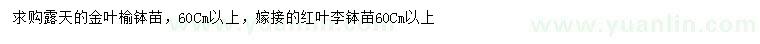 求购露天的金叶榆钵苗，60Cm以上，嫁接的红叶李钵苗60Cm以上

www.yuanlin.com